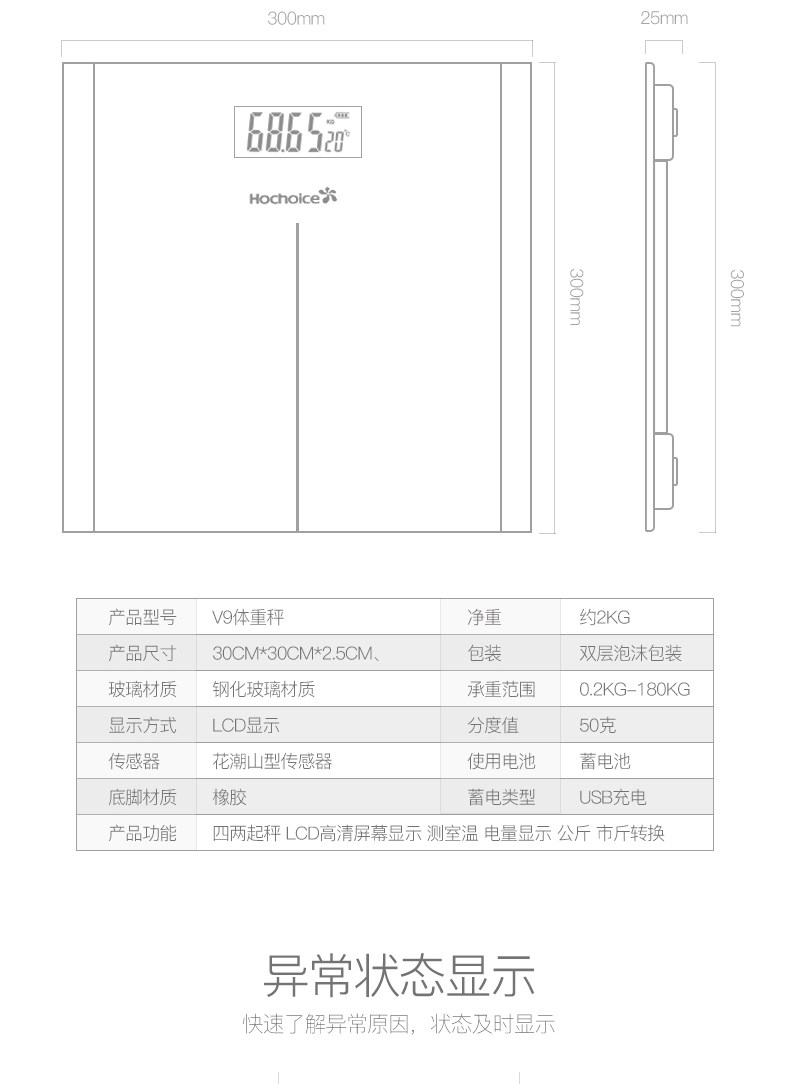 300mm

25mm

68.65 KG 20℃

Hochoice

300mm

300mm

| 产品型号 | V9体重秤 | 净重 | 约2KG |
|---|---|---|---|
| 产品尺寸 | 30CM*30CM*2.5CM、 | 包装 | 双层泡沫包装 |
| 玻璃材质 | 钢化玻璃材质 | 承重范围 | 0.2KG-180KG |
| 显示方式 | LCD显示 | 分度值 | 50克 |
| 传感器 | 花潮山型传感器 | 使用电池 | 蓄电池 |
| 底脚材质 | 橡胶 | 蓄电类型 | USB充电 |
| 产品功能 | 四两起秤 LCD高清屏幕显示 测室温 电量显示 公斤 市斤转换 | | |

异常状态显示

快速了解异常原因，状态及时显示